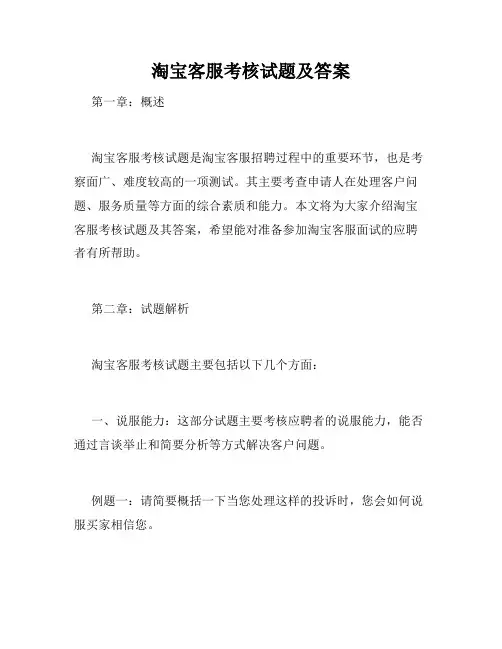 淘宝客服考核试题及答案

第一章：概述

淘宝客服考核试题是淘宝客服招聘过程中的重要环节，也是考察面广、难度较高的一项测试。其主要考查申请人在处理客户问题、服务质量等方面的综合素质和能力。本文将为大家介绍淘宝客服考核试题及其答案，希望能对准备参加淘宝客服面试的应聘者有所帮助。

第二章：试题解析

淘宝客服考核试题主要包括以下几个方面：

一、说服能力：这部分试题主要考核应聘者的说服能力，能否通过言谈举止和简要分析等方式解决客户问题。

例题一：请简要概括一下当您处理这样的投诉时，您会如何说服买家相信您。